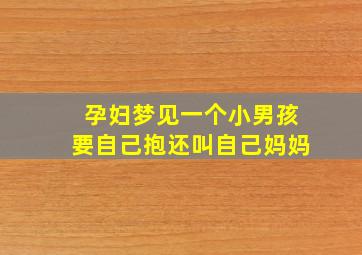 孕妇梦见一个小男孩
要自己抱还叫自己妈妈